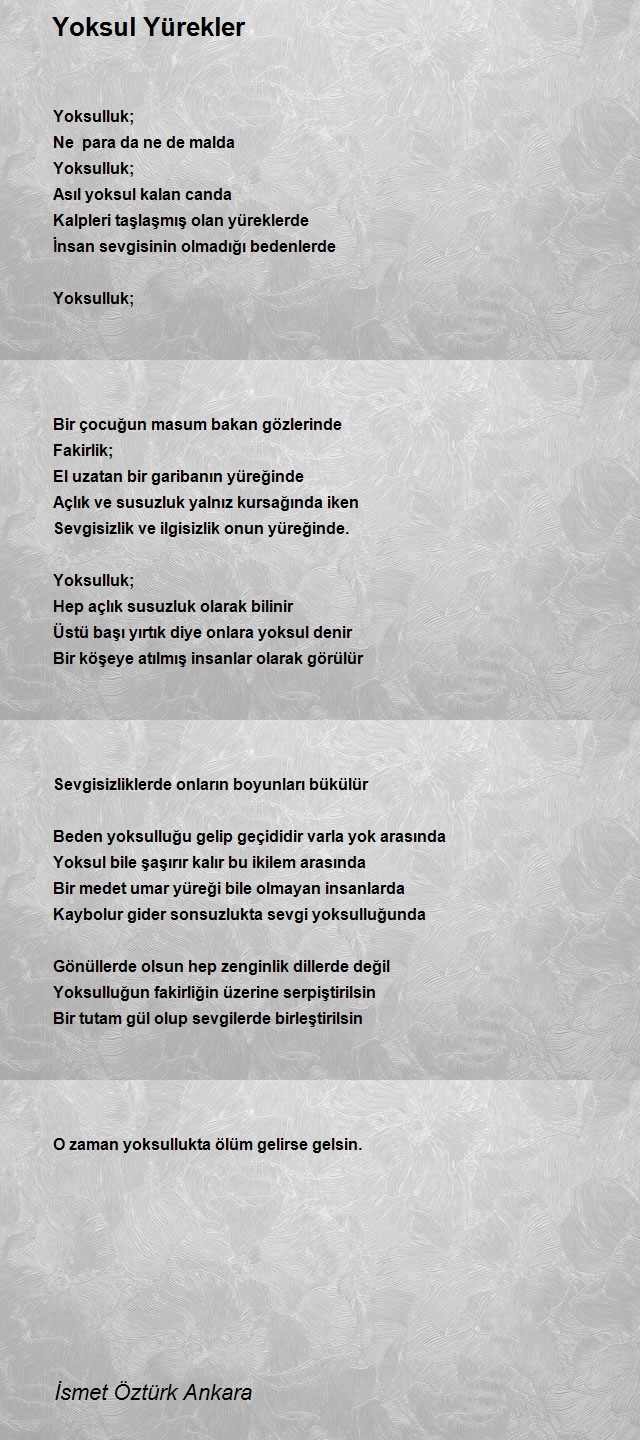 Yoksul Yürekler

Yoksulluk;
Ne para da ne de malda
Yoksulluk;
Asıl yoksul kalan canda
Kalpleri taşlaşmış olan yüreklerde
İnsan sevgisinin olmadığı bedenlerde

Yoksulluk;

Bir çocuğun masum bakan gözlerinde
Fakirlik;
El uzatan bir garibanın yüreğinde
Açlık ve susuzluk yalnız kursağında iken
Sevgisizlik ve ilgisizlik onun yüreğinde.

Yoksulluk;
Hep açlık susuzluk olarak bilinir
Üstü başı yırtık diye onlara yoksul denir
Bir köşeye atılmış insanlar olarak görülür

Sevgisizliklerde onların boyunları bükülür

Beden yoksulluğu gelip geçididir varla yok arasında
Yoksul bile şaşırır kalır bu ikilem arasında
Bir medet umar yüreği bile olmayan insanlarda
Kaybolur gider sonsuzlukta sevgi yoksulluğunda

Gönüllerde olsun hep zenginlik dillerde değil
Yoksulluğun fakirliğin üzerine serpiştirilsin
Bir tutam gül olup sevgilerde birleştirilsin

O zaman yoksullukta ölüm gelirse gelsin.

İsmet Öztürk Ankara